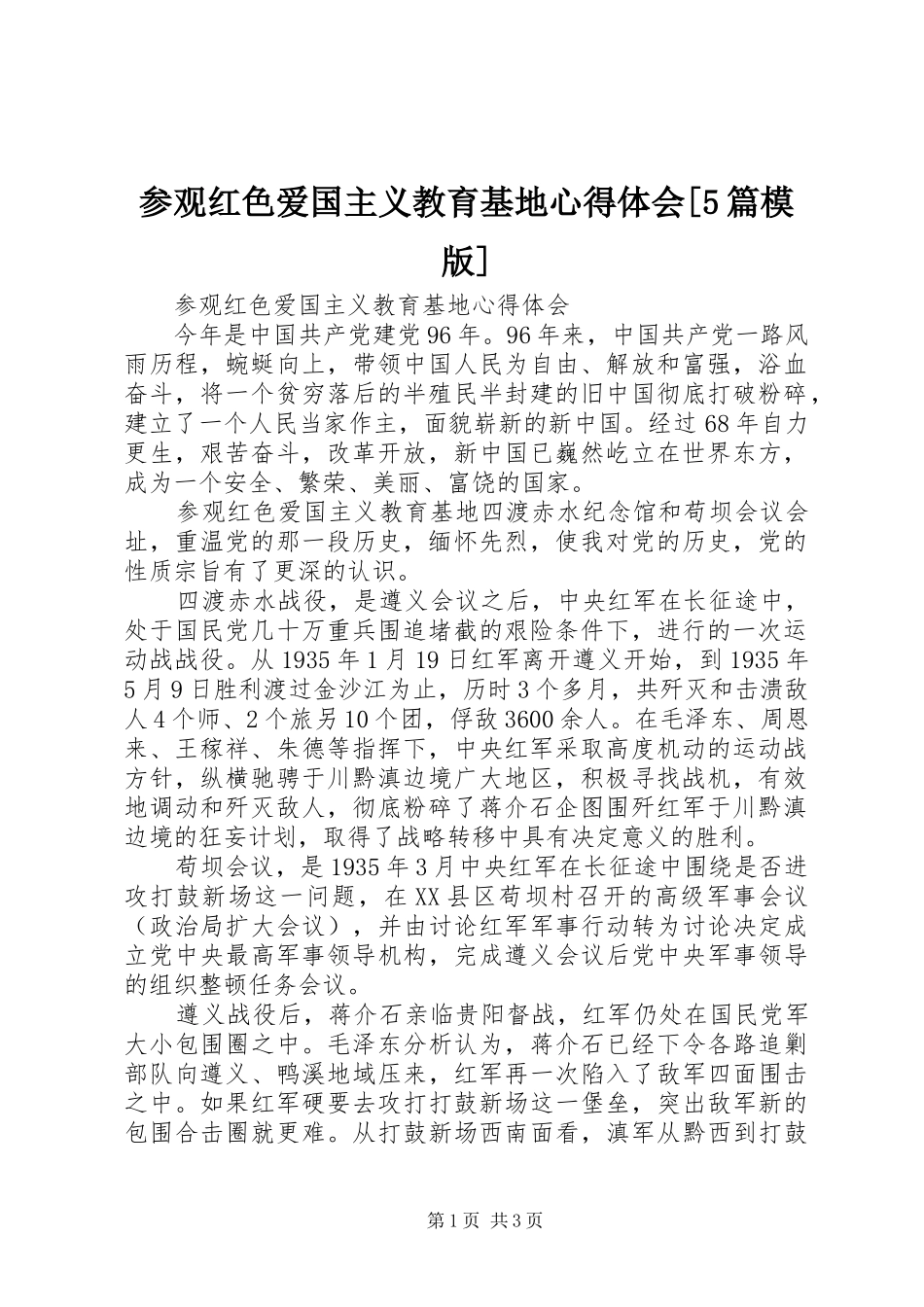 参观红色爱国主义教育基地心得体会[5篇模版]

参观红色爱国主义教育基地心得体会

今年是中国共产党建党96年。96年来，中国共产党一路风雨历程，蜿蜒向上，带领中国人民为自由、解放和富强，浴血奋斗，将一个贫穷落后的半殖民半封建的旧中国彻底打破粉碎，建立了一个人民当家作主，面貌崭新的新中国。经过68年自力更生，艰苦奋斗，改革开放，新中国已巍然屹立在世界东方，成为一个安全、繁荣、美丽、富饶的国家。

参观红色爱国主义教育基地四渡赤水纪念馆和苟坝会议会址，重温党的那一段历史，缅怀先烈，使我对党的历史，党的性质宗旨有了更深的认识。

四渡赤水战役，是遵义会议之后，中央红军在长征途中，处于国民党几十万重兵围追堵截的艰险条件下，进行的一次运动战战役。从1935年1月19日红军离开遵义开始，到1935年5月9日胜利渡过金沙江为止，历时3个多月，共歼灭和击溃敌人4个师、2个旅另10个团，俘敌3600余人。在毛泽东、周恩来、王稼祥、朱德等指挥下，中央红军采取高度机动的运动战方针，纵横驰骋于川黔滇边境广大地区，积极寻找战机，有效地调动和歼灭敌人，彻底粉碎了蒋介石企图围歼红军于川黔滇边境的狂妄计划，取得了战略转移中具有决定意义的胜利。

苟坝会议，是1935年3月中央红军在长征途中围绕是否进攻打鼓新场这一问题，在XX县区苟坝村召开的高级军事会议（政治局扩大会议），并由讨论红军军事行动转为讨论决定成立党中央最高军事领导机构，完成遵义会议后党中央军事领导的组织整顿任务会议。

遵义战役后，蒋介石亲临贵阳督战，红军仍处在国民党军大小包围圈之中。毛泽东分析认为，蒋介石已经下令各路追剿部队向遵义、鸭溪地域压来，红军再一次陷入了敌军四面围击之中。如果红军硬要去攻打打鼓新场这一堡垒，突出敌军新的包围合击圈就更难。从打鼓新场西南面看，滇军从黔西到打鼓

第1页 共3页